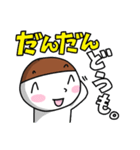 だんだん
どうも。